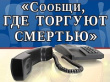 «Сообщи, ГДЕ ТОРГУЮТ СМЕРТЬЮ»